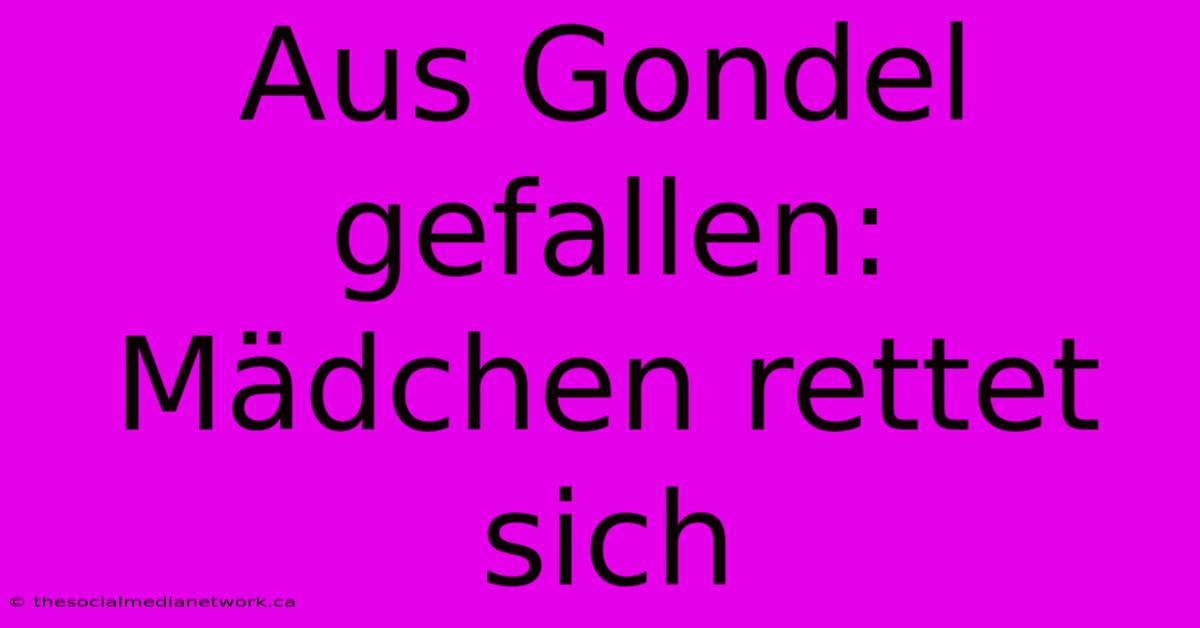 Aus Gondel gefallen: Mädchen rettet sich

© thesocialmedianetwork.ca